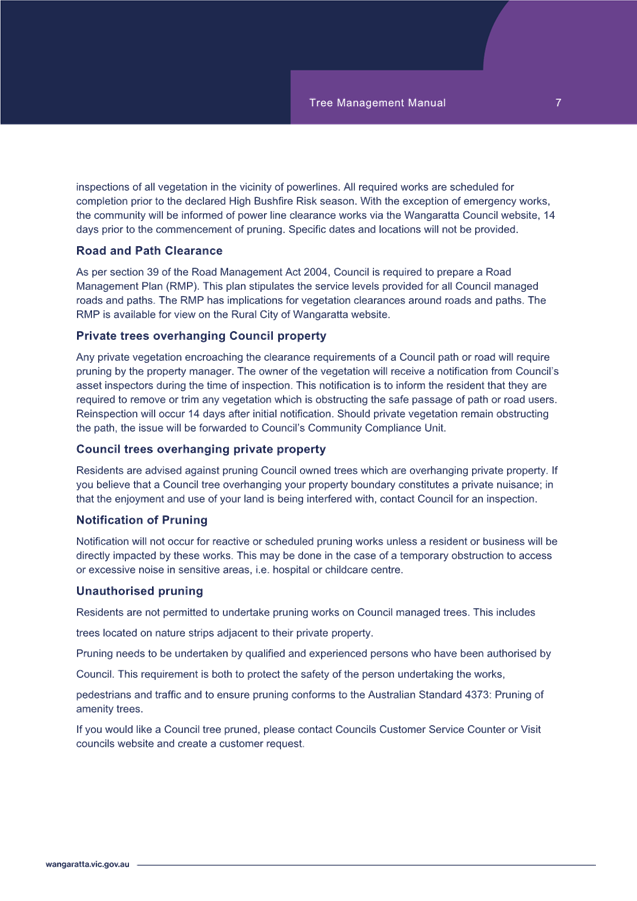 Tree Management Manual 7

inspections of all vegetation in the vicinity of powerlines. All required works are scheduled for completion prior to the declared High Bushfire Risk season. With the exception of emergency works, the community will be informed of power line clearance works via the Wangaratta Council website, 14 days prior to the commencement of pruning. Specific dates and locations will not be provided.

Road and Path Clearance

As per section 39 of the Road Management Act 2004, Council is required to prepare a Road Management Plan (RMP). This plan stipulates the service levels provided for all Council managed roads and paths. The RMP has implications for vegetation clearances around roads and paths. The RMP is available for view on the Rural City of Wangaratta website.

Private trees overhanging Council property

Any private vegetation encroaching the clearance requirements of a Council path or road will require pruning by the property manager. The owner of the vegetation will receive a notification from Council's asset inspectors during the time of inspection. This notification is to inform the resident that they are required to remove or trim any vegetation which is obstructing the safe passage of path or road users. Reinspection will occur 14 days after initial notification. Should private vegetation remain obstructing the path, the issue will be forwarded to Council's Community Compliance Unit.

Council trees overhanging private property

Residents are advised against pruning Council owned trees which are overhanging private property. If you believe that a Council tree overhanging your property boundary constitutes a private nuisance; in that the enjoyment and use of your land is being interfered with, contact Council for an inspection.

Notification of Pruning

Notification will not occur for reactive or scheduled pruning works unless a resident or business will be directly impacted by these works. This may be done in the case of a temporary obstruction to access or excessive noise in sensitive areas, i.e. hospital or childcare centre.

Unauthorised pruning

Residents are not permitted to undertake pruning works on Council managed trees. This includes trees located on nature strips adjacent to their private property.

Pruning needs to be undertaken by qualified and experienced persons who have been authorised by Council. This requirement is both to protect the safety of the person undertaking the works, pedestrians and traffic and to ensure pruning conforms to the Australian Standard 4373: Pruning of amenity trees.

If you would like a Council tree pruned, please contact Councils Customer Service Counter or Visit councils website and create a customer request.

wangaratta.vic.gov.au